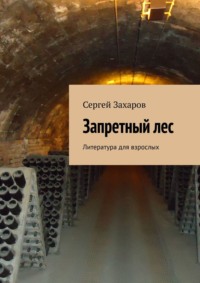 Сергей Захаров

Запретный лес

Литература для взрослых